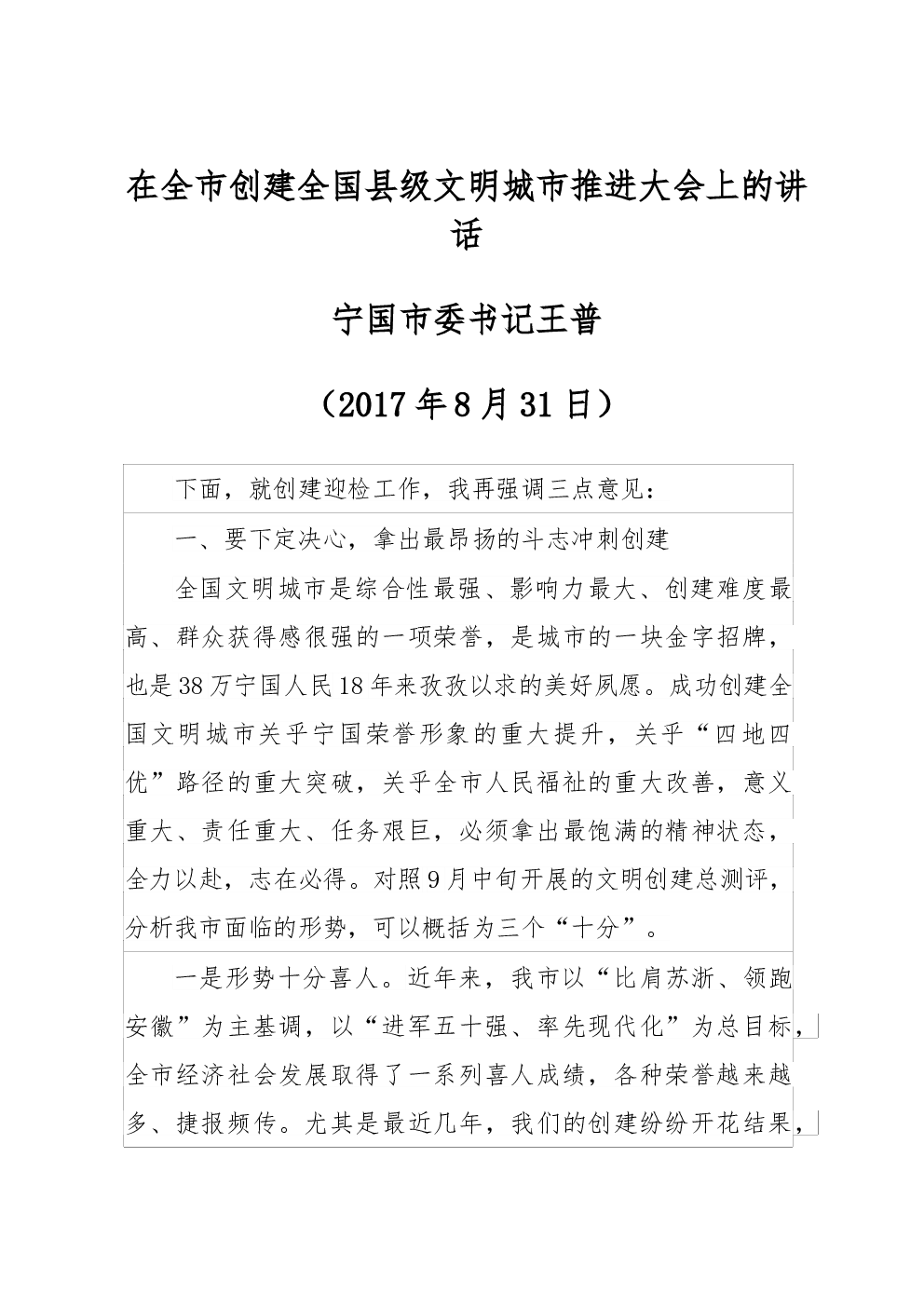 在全市创建全国县级文明城市推进大会上的讲话

宁国市委书记王普

（2017年8月31日）

下面，就创建迎检工作，我再强调三点意见：

一、要下定决心，拿出最昂扬的斗志冲刺创建

全国文明城市是综合性最强、影响力最大、创建难度最高、群众获得感很强的一项荣誉，是城市的一块金字招牌，也是38万宁国人民18年来孜孜以求的美好夙愿。成功创建全国文明城市关乎宁国荣誉形象的重大提升，关乎“四地四优”路径的重大突破，关乎全市人民福祉的重大改善，意义重大、责任重大、任务艰巨，必须拿出最饱满的精神状态，全力以赴，志在必得。对照9月中旬开展的文明创建总测评，分析我市面临的形势，可以概括为三个“十分”。

一是形势十分喜人。近年来，我市以“比肩苏浙、领跑安徽”为主基调，以“进军五十强、率先现代化”为总目标，全市经济社会发展取得了一系列喜人成绩，各种荣誉越来越多、捷报频传。尤其是最近几年，我们的创建纷纷开花结果，